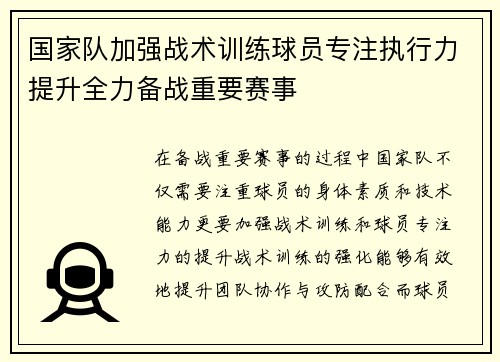 国家队加强战术训练球员专注执行力提升全力备战重要赛事

在备战重要赛事的过程中国家队不仅需要注重球员的身体素质和技术能力更要加强战术训练和球员专注力的提升战术训练的强化能够有效地提升团队协作与攻防配合而球员